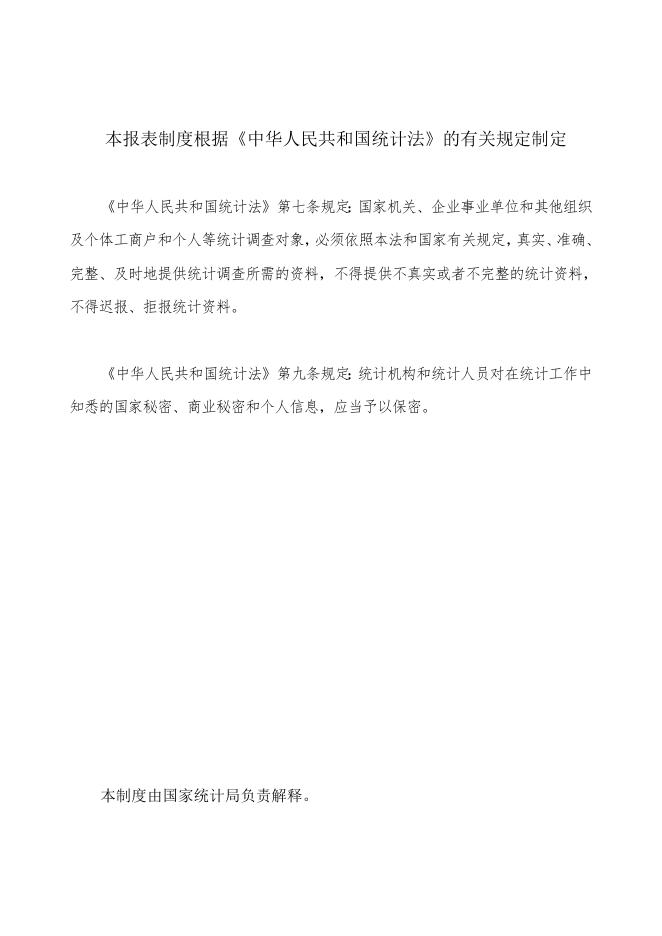 本报表制度根据《中华人民共和国统计法》的有关规定制定

《中华人民共和国统计法》第七条规定：国家机关、企业事业单位和其他组织及个体工商户和个人等统计调查对象，必须依照本法和国家有关规定，真实、准确、完整、及时地提供统计调查所需的资料，不得提供不真实或者不完整的统计资料，不得迟报、拒报统计资料。

《中华人民共和国统计法》第九条规定：统计机构和统计人员对在统计工作中知悉的国家秘密、商业秘密和个人信息，应当予以保密。

本制度由国家统计局负责解释。